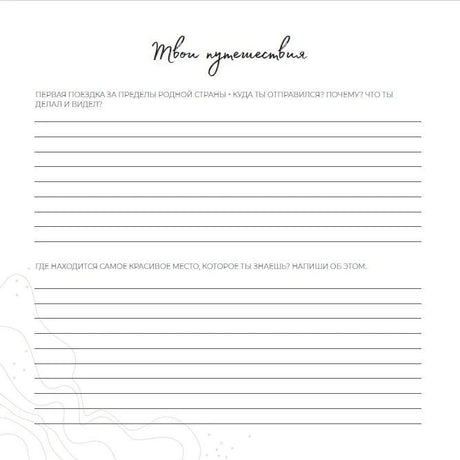 Твои путешествия

ПЕРВАЯ ПОЕЗДКА ЗА ПРЕДЕЛЫ РОДНОЙ СТРАНЫ - КУДА ТЫ ОТПРАВИЛСЯ? ПОЧЕМУ? ЧТО ТЫ ДЕЛАЛ И ВИДЕЛ?

____
____
____
____
____
____
____
____
____

ГДЕ НАХОДИТСЯ САМОЕ КРАСИВОЕ МЕСТО, КОТОРОЕ ТЫ ЗНАЕШЬ? НАПИШИ ОБ ЭТОМ.

____
____
____
____
____
____
____
____
____
____